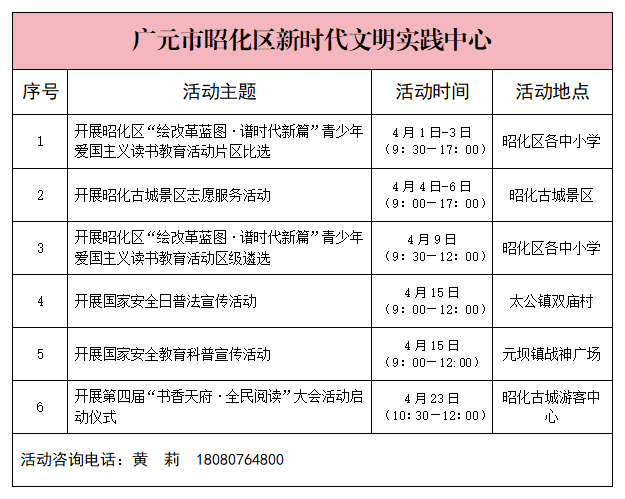 广元市昭化区新时代文明实践中心

| 序号 | 活动主题 | 活动时间 | 活动地点 |
|---|---|---|---|
| 1 | 开展昭化区“绘改革蓝图·谱时代新篇”青少年爱国主义读书教育活动片区比选 | 4月1日-3日（9：30—17：00） | 昭化区各中小学 |
| 2 | 开展昭化古城景区志愿服务活动 | 4月4日-6日（9：00—17：00） | 昭化古城景区 |
| 3 | 开展昭化区“绘改革蓝图·谱时代新篇”青少年爱国主义读书教育活动区级遴选 | 4月9日（9：30—12：00） | 昭化区各中小学 |
| 4 | 开展国家安全日普法宣传活动 | 4月15日（9：00—12：00） | 太公镇双庙村 |
| 5 | 开展国家安全教育科普宣传活动 | 4月15日（9：00—12:00） | 元坝镇战神广场 |
| 6 | 开展第四届“书香天府·全民阅读”大会活动启动仪式 | 4月23日（10:30—12:00） | 昭化古城游客中心 |

活动咨询电话：黄 莉 18080764800